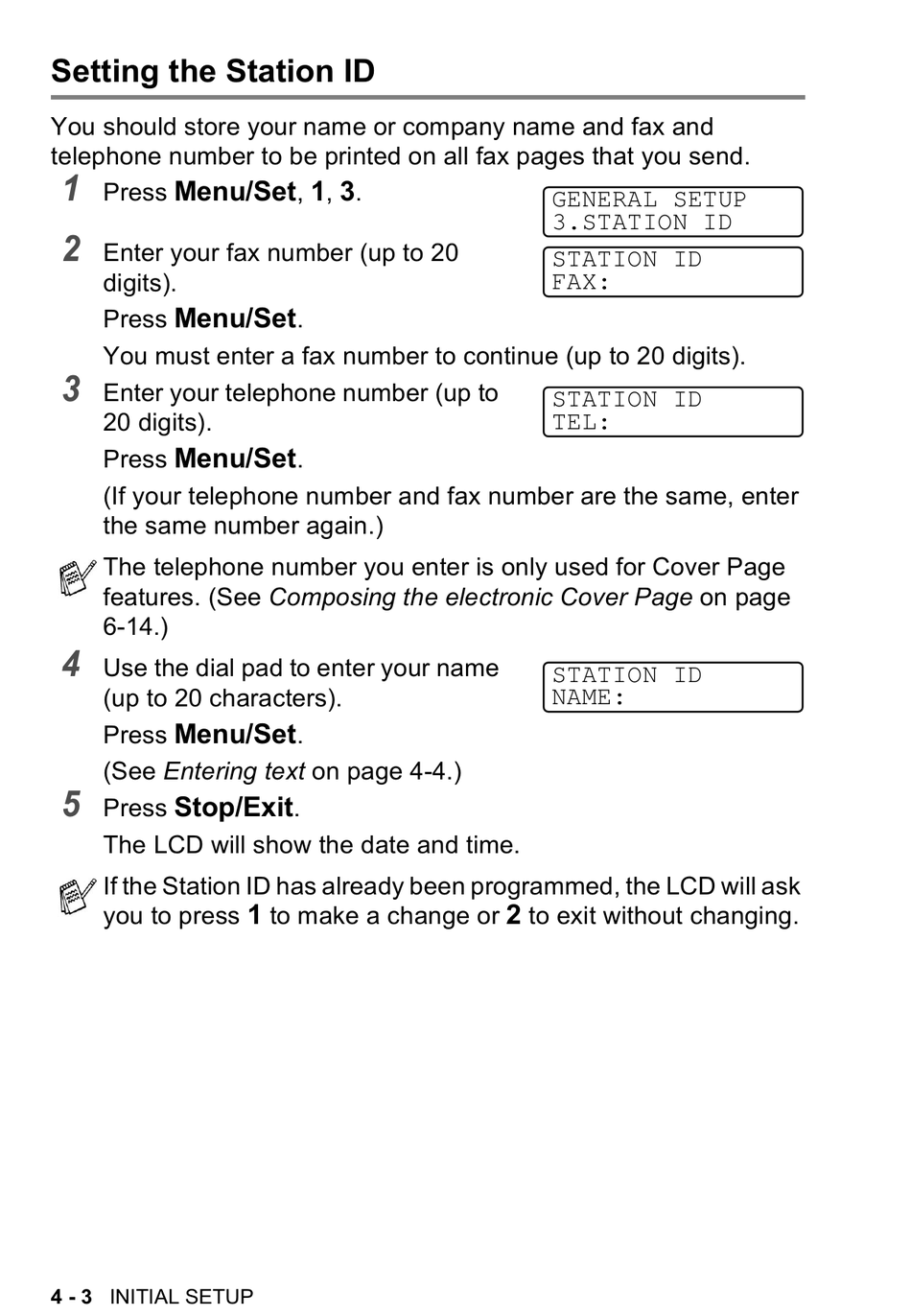 Setting the Station ID

You should store your name or company name and fax and telephone number to be printed on all fax pages that you send.

1 Press Menu/Set, 1, 3.

GENERAL SETUP
3.STATION ID

2 Enter your fax number (up to 20 digits).

STATION ID
FAX:

Press Menu/Set.

You must enter a fax number to continue (up to 20 digits).

3 Enter your telephone number (up to 20 digits).

STATION ID
TEL:

Press Menu/Set.

(If your telephone number and fax number are the same, enter the same number again.)

The telephone number you enter is only used for Cover Page features. (See Composing the electronic Cover Page on page 6-14.)

4 Use the dial pad to enter your name (up to 20 characters).

STATION ID
NAME:

Press Menu/Set.

(See Entering text on page 4-4.)

5 Press Stop/Exit.

The LCD will show the date and time.

If the Station ID has already been programmed, the LCD will ask you to press 1 to make a change or 2 to exit without changing.

4 - 3 INITIAL SETUP